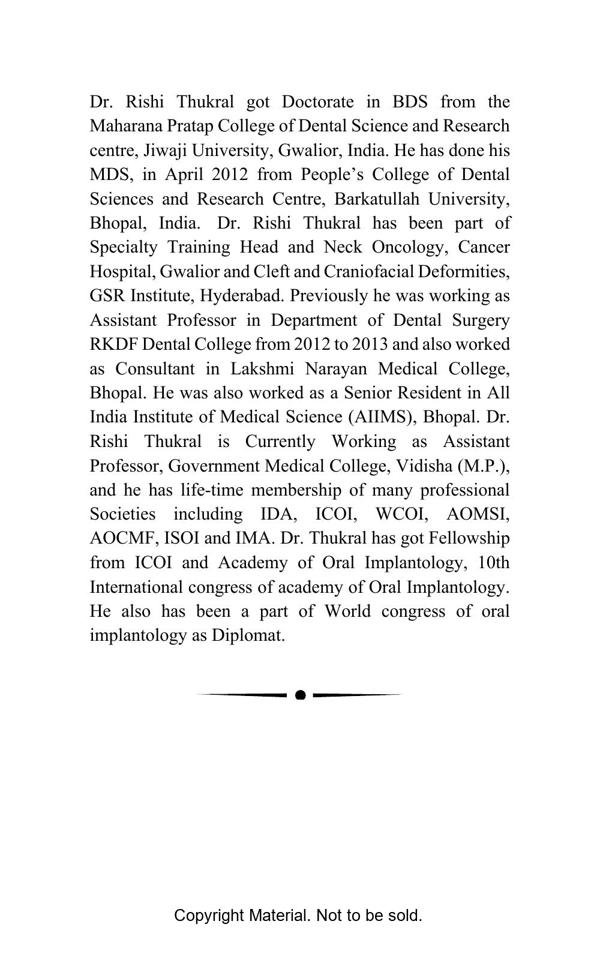 Dr. Rishi Thukral got Doctorate in BDS from the Maharana Pratap College of Dental Science and Research centre, Jiwaji University, Gwalior, India. He has done his MDS, in April 2012 from People's College of Dental Sciences and Research Centre, Barkatullah University, Bhopal, India. Dr. Rishi Thukral has been part of Specialty Training Head and Neck Oncology, Cancer Hospital, Gwalior and Cleft and Craniofacial Deformities, GSR Institute, Hyderabad. Previously he was working as Assistant Professor in Department of Dental Surgery RKDF Dental College from 2012 to 2013 and also worked as Consultant in Lakshmi Narayan Medical College, Bhopal. He was also worked as a Senior Resident in All India Institute of Medical Science (AIIMS), Bhopal. Dr. Rishi Thukral is Currently Working as Assistant Professor, Government Medical College, Vidisha (M.P.), and he has life-time membership of many professional Societies including IDA, ICOI, WCOI, AOMSI, AOCMF, ISOI and IMA. Dr. Thukral has got Fellowship from ICOI and Academy of Oral Implantology, 10th International congress of academy of Oral Implantology. He also has been a part of World congress of oral implantology as Diplomat.

Copyright Material. Not to be sold.